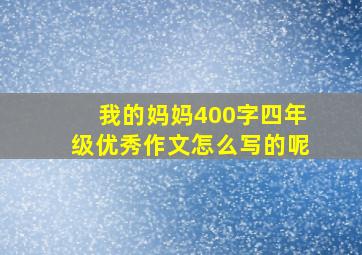 我的妈妈400字四年级优秀作文怎么写的呢